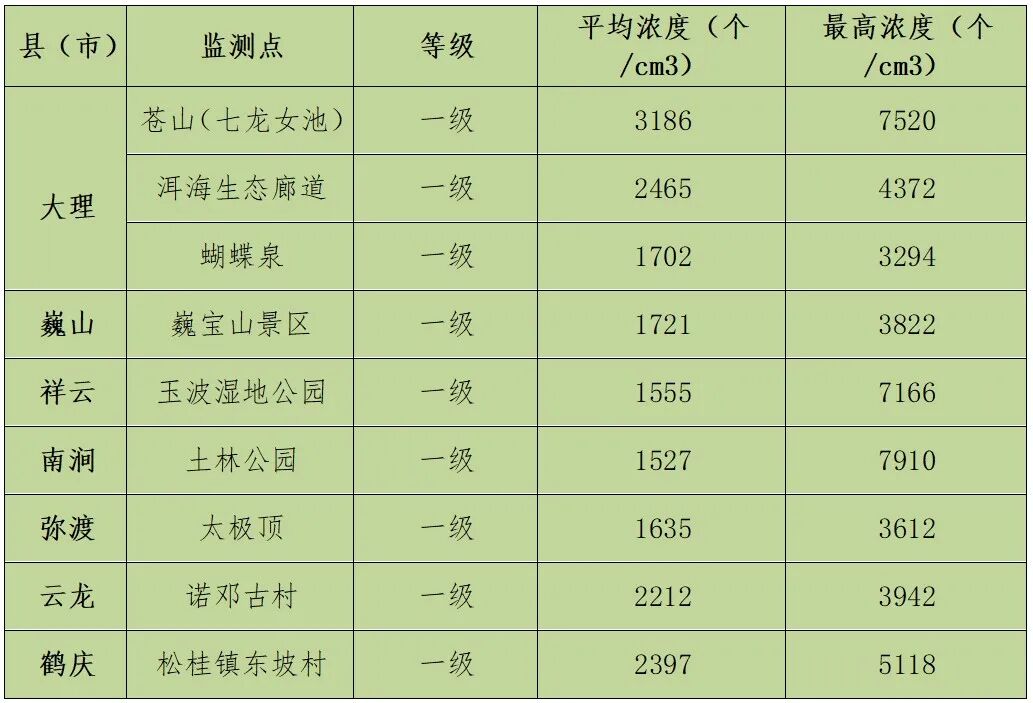 | 县（市） | 监测点 | 等级 | 平均浓度（个/cm3） | 最高浓度（个/cm3） |
|---|---|---|---|---|
| 大理 | 苍山(七龙女池) | 一级 | 3186 | 7520 |
|  | 洱海生态廊道 | 一级 | 2465 | 4372 |
|  | 蝴蝶泉 | 一级 | 1702 | 3294 |
| 巍山 | 巍宝山景区 | 一级 | 1721 | 3822 |
| 祥云 | 玉波湿地公园 | 一级 | 1555 | 7166 |
| 南涧 | 土林公园 | 一级 | 1527 | 7910 |
| 弥渡 | 太极顶 | 一级 | 1635 | 3612 |
| 云龙 | 诺邓古村 | 一级 | 2212 | 3942 |
| 鹤庆 | 松桂镇东坡村 | 一级 | 2397 | 5118 |